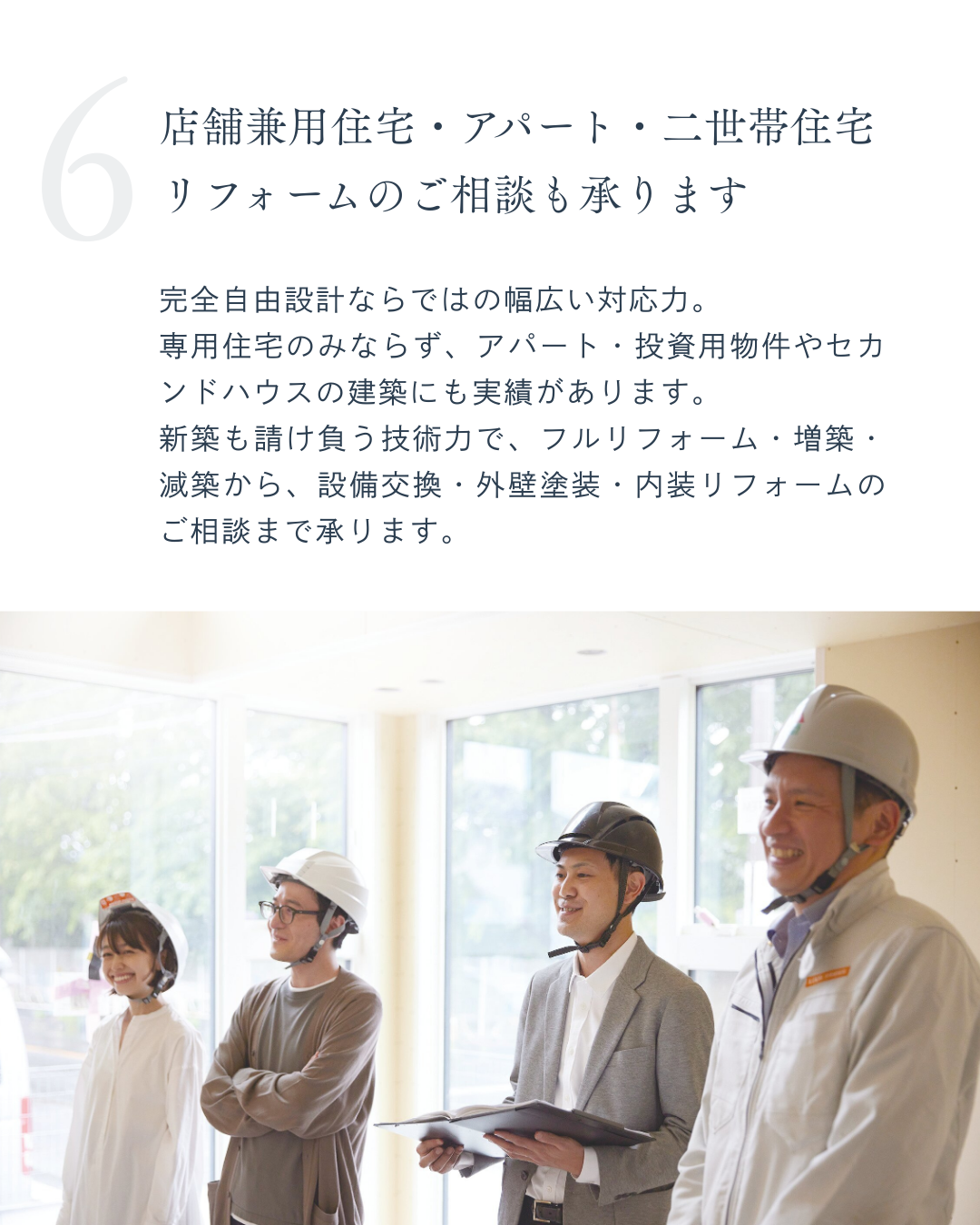 6

店舗兼用住宅・アパート・二世帯住宅
リフォームのご相談も承ります

完全自由設計ならではの幅広い対応力。
専用住宅のみならず、アパート・投資用物件やセカンドハウスの建築にも実績があります。
新築も請け負う技術力で、フルリフォーム・増築・減築から、設備交換・外壁塗装・内装リフォームのご相談まで承ります。